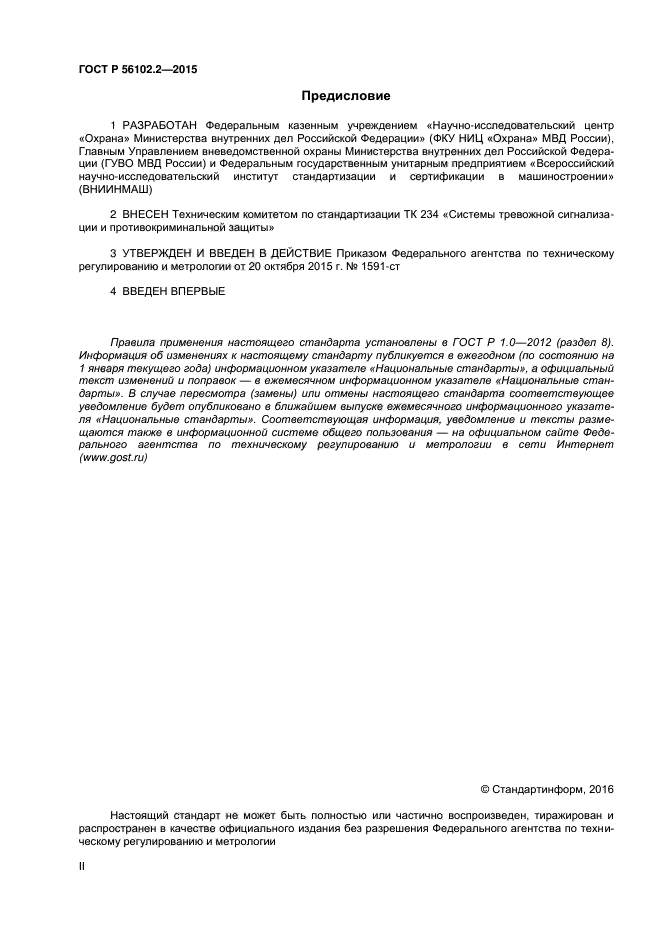 ГОСТ Р 56102.2—2015

Предисловие

1 РАЗРАБОТАН Федеральным казенным учреждением «Научно-исследовательский центр «Охрана» Министерства внутренних дел Российской Федерации» (ФКУ НИЦ «Охрана» МВД России), Главным Управлением вневедомственной охраны Министерства внутренних дел Российской Федерации (ГУВО МВД России) и Федеральным государственным унитарным предприятием «Всероссийский научно-исследовательский институт стандартизации и сертификации в машиностроении» (ВНИИНМАШ)

2 ВНЕСЕН Техническим комитетом по стандартизации ТК 234 «Системы тревожной сигнализации и противокриминальной защиты»

3 УТВЕРЖДЕН И ВВЕДЕН В ДЕЙСТВИЕ Приказом Федерального агентства по техническому регулированию и метрологии от 20 октября 2015 г. № 1591-ст

4 ВВЕДЕН ВПЕРВЫЕ

Правила применения настоящего стандарта установлены в ГОСТ Р 1.0—2012 (раздел 8). Информация об изменениях к настоящему стандарту публикуется в ежегодном (по состоянию на 1 января текущего года) информационном указателе «Национальные стандарты», а официальный текст изменений и поправок — в ежемесячном информационном указателе «Национальные стандарты». В случае пересмотра (замены) или отмены настоящего стандарта соответствующее уведомление будет опубликовано в ближайшем выпуске ежемесячного информационного указателя «Национальные стандарты». Соответствующая информация, уведомление и тексты размещаются также в информационной системе общего пользования — на официальном сайте Федерального агентства по техническому регулированию и метрологии в сети Интернет (www.gost.ru)

© Стандартинформ, 2016

Настоящий стандарт не может быть полностью или частично воспроизведен, тиражирован и распространен в качестве официального издания без разрешения Федерального агентства по техническому регулированию и метрологии

II